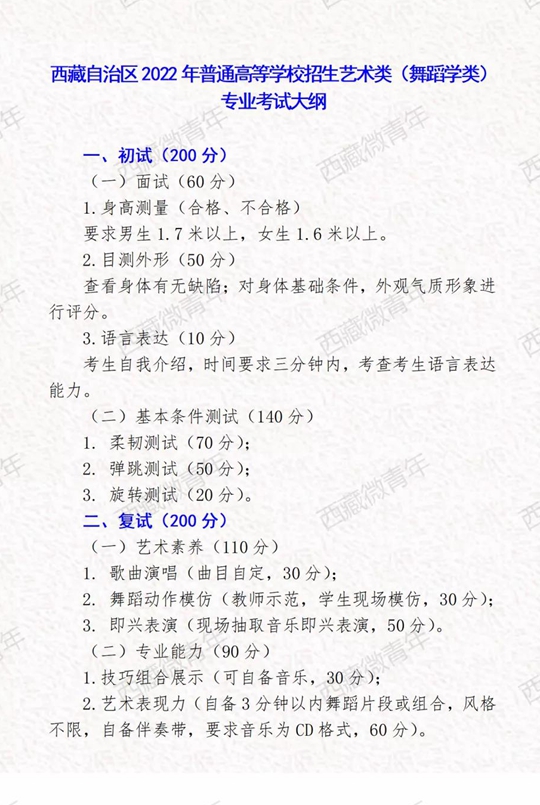 西藏自治区2022年普通高等学校招生艺术类（舞蹈学类）专业考试大纲

一、初试（200分）

（一）面试（60分）

1.身高测量（合格、不合格）

要求男生1.7米以上，女生1.6米以上。

2.目测外形（50分）

查看身体有无缺陷；对身体基础条件，外观气质形象进行评分。

3.语言表达（10分）

考生自我介绍，时间要求三分钟内，考查考生语言表达能力。

（二）基本条件测试（140分）

1. 柔韧测试（70分）；

2. 弹跳测试（50分）；

3. 旋转测试（20分）。

二、复试（200分）

（一）艺术素养（110分）

1. 歌曲演唱（曲目自定，30分）；

2. 舞蹈动作模仿（教师示范，学生现场模仿，30分）；

3. 即兴表演（现场抽取音乐即兴表演，50分）。

（二）专业能力（90分）

1.技巧组合展示（可自备音乐，30分）；

2.艺术表现力（自备3分钟以内舞蹈片段或组合，风格不限，自备伴奏带，要求音乐为CD格式，60分）。

西藏微青年